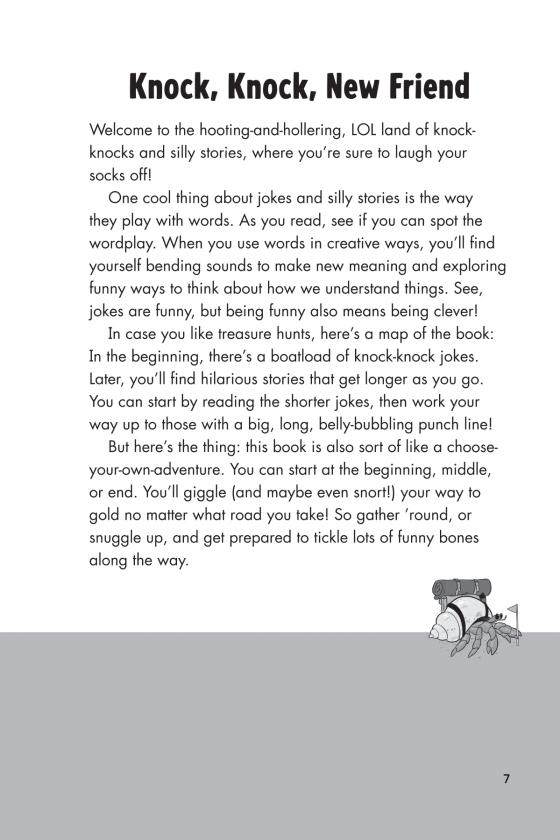 Knock, Knock, New Friend

Welcome to the hooting-and-hollering, LOL land of knock-knocks and silly stories, where you're sure to laugh your socks off!

One cool thing about jokes and silly stories is the way they play with words. As you read, see if you can spot the wordplay. When you use words in creative ways, you'll find yourself bending sounds to make new meaning and exploring funny ways to think about how we understand things. See, jokes are funny, but being funny also means being clever!

In case you like treasure hunts, here's a map of the book: In the beginning, there's a boatload of knock-knock jokes. Later, you'll find hilarious stories that get longer as you go. You can start by reading the shorter jokes, then work your way up to those with a big, long, belly-bubbling punch line!

But here's the thing: this book is also sort of like a choose-your-own-adventure. You can start at the beginning, middle, or end. You'll giggle (and maybe even snort!) your way to gold no matter what road you take! So gather 'round, or snuggle up, and get prepared to tickle lots of funny bones along the way.

7